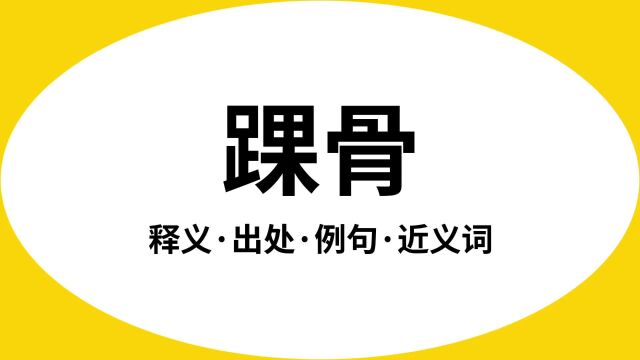 踝骨

释义·出处·例句·近义词